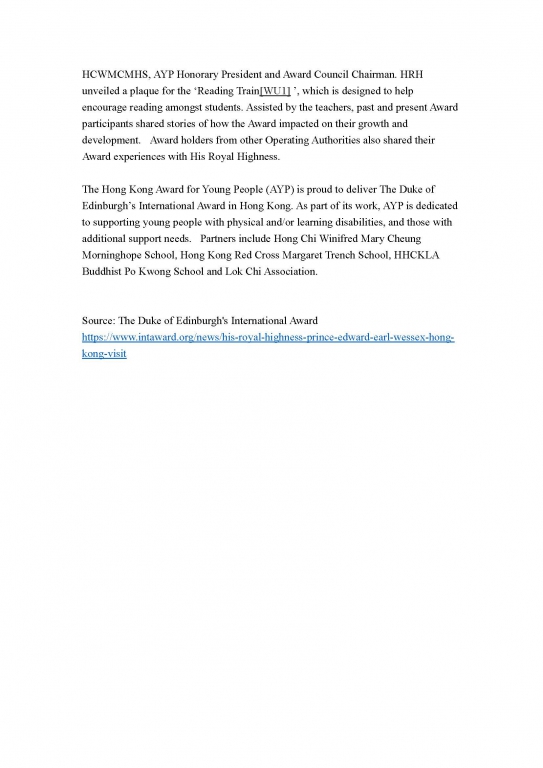 HCWMCMHS, AYP Honorary President and Award Council Chairman. HRH unveiled a plaque for the 'Reading Train[WU1] ', which is designed to help encourage reading amongst students. Assisted by the teachers, past and present Award participants shared stories of how the Award impacted on their growth and development. Award holders from other Operating Authorities also shared their Award experiences with His Royal Highness.

The Hong Kong Award for Young People (AYP) is proud to deliver The Duke of Edinburgh's International Award in Hong Kong. As part of its work, AYP is dedicated to supporting young people with physical and/or learning disabilities, and those with additional support needs. Partners include Hong Chi Winifred Mary Cheung Morninghope School, Hong Kong Red Cross Margaret Trench School, HHCKLA Buddhist Po Kwong School and Lok Chi Association.

Source: The Duke of Edinburgh's International Award
https://www.intaward.org/news/his-royal-highness-prince-edward-earl-wessex-hong-kong-visit